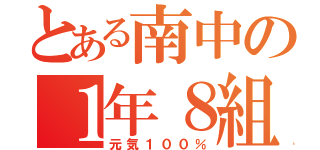 とある南中の
1年 8組
元気100%